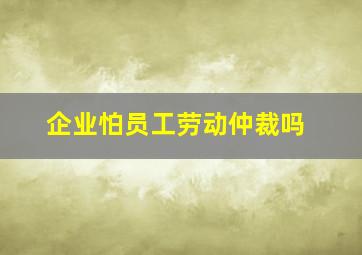 企业怕员工劳动仲裁吗